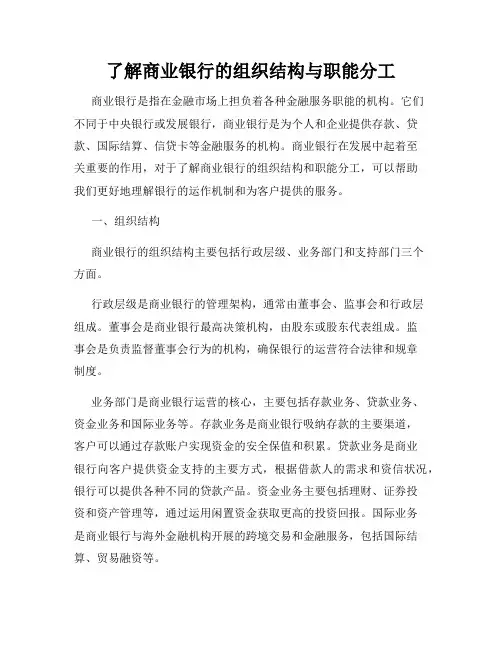 了解商业银行的组织结构与职能分工

商业银行是指在金融市场上担负着各种金融服务职能的机构。它们不同于中央银行或发展银行，商业银行是为个人和企业提供存款、贷款、国际结算、信贷卡等金融服务的机构。商业银行在发展中起着至关重要的作用，对于了解商业银行的组织结构和职能分工，可以帮助我们更好地理解银行的运作机制和为客户提供的服务。

一、组织结构

商业银行的组织结构主要包括行政层级、业务部门和支持部门三个方面。

行政层级是商业银行的管理架构，通常由董事会、监事会和行政层组成。董事会是商业银行最高决策机构，由股东或股东代表组成。监事会是负责监督董事会行为的机构，确保银行的运营符合法律和规章制度。

业务部门是商业银行运营的核心，主要包括存款业务、贷款业务、资金业务和国际业务等。存款业务是商业银行吸纳存款的主要渠道，客户可以通过存款账户实现资金的安全保值和积累。贷款业务是商业银行向客户提供资金支持的主要方式，根据借款人的需求和资信状况，银行可以提供各种不同的贷款产品。资金业务主要包括理财、证券投资和资产管理等，通过运用闲置资金获取更高的投资回报。国际业务是商业银行与海外金融机构开展的跨境交易和金融服务，包括国际结算、贸易融资等。